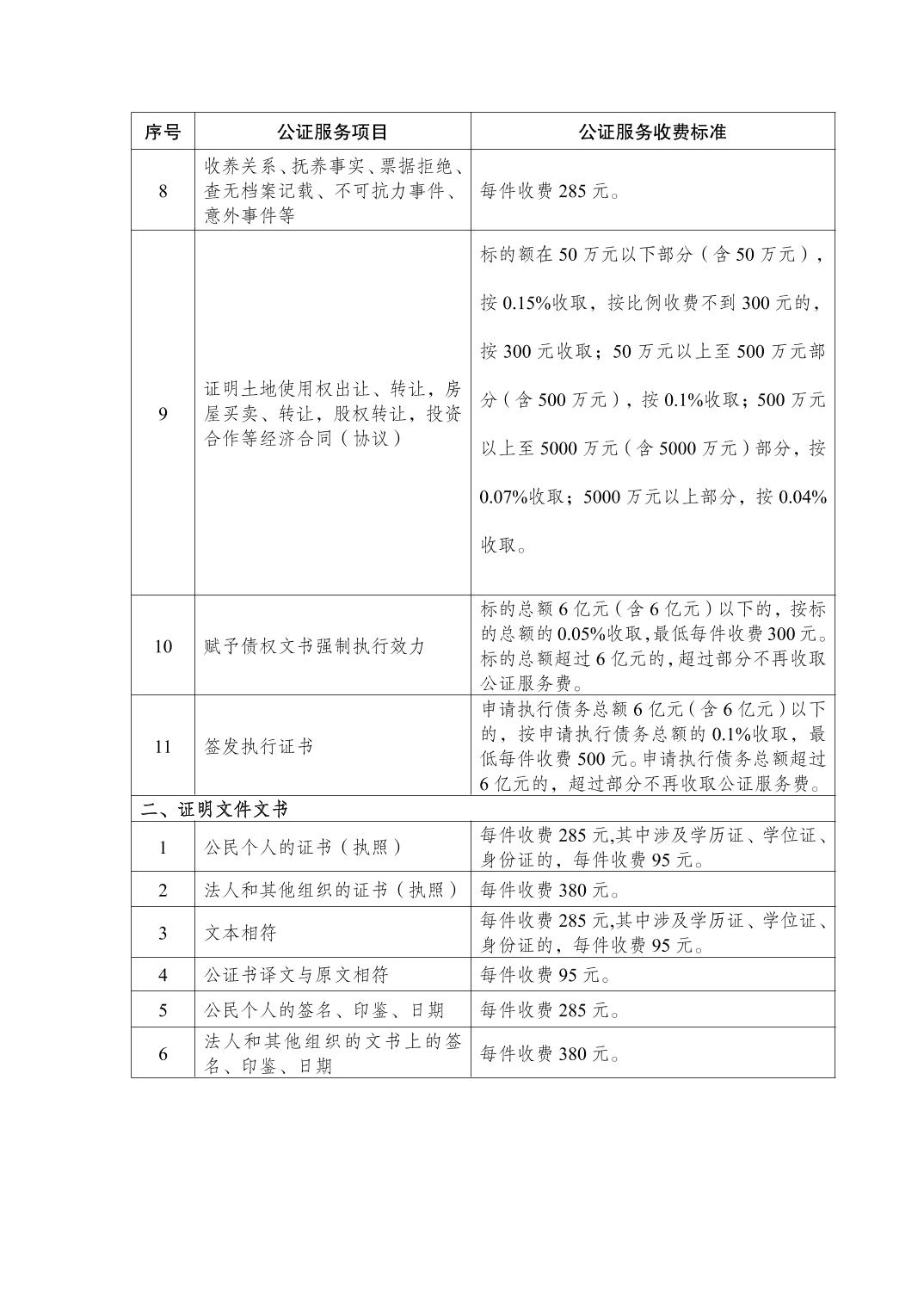 | 序号 | 公证服务项目 | 公证服务收费标准 |
|---|---|---|
| 8 | 收养关系、抚养事实、票据拒绝、查无档案记载、不可抗力事件、意外事件等 | 每件收费 285 元。 |
| 9 | 证明土地使用权出让、转让，房屋买卖、转让，股权转让，投资合作等经济合同（协议） | 标的额在 50 万元以下部分（含 50 万元），按 0.15%收取，按比例收费不到 300 元的，按 300 元收取；50 万元以上至 500 万元部分（含 500 万元），按 0.1%收取；500 万元以上至 5000 万元（含 5000 万元）部分，按 0.07%收取；5000 万元以上部分，按 0.04%收取。 |
| 10 | 赋予债权文书强制执行效力 | 标的总额 6 亿元（含 6 亿元）以下的，按标的总额的 0.05%收取,最低每件收费 300 元。标的总额超过 6 亿元的,超过部分不再收取公证服务费。 |
| 11 | 签发执行证书 | 申请执行债务总额 6 亿元（含 6 亿元）以下的，按申请执行债务总额的 0.1%收取，最低每件收费 500 元。申请执行债务总额超过 6 亿元的，超过部分不再收取公证服务费。 |
| 二、证明文件文书 | | |
| 1 | 公民个人的证书（执照） | 每件收费 285 元,其中涉及学历证、学位证、身份证的，每件收费 95 元。 |
| 2 | 法人和其他组织的证书（执照） | 每件收费 380 元。 |
| 3 | 文本相符 | 每件收费 285 元,其中涉及学历证、学位证、身份证的，每件收费 95 元。 |
| 4 | 公证书译文与原文相符 | 每件收费 95 元。 |
| 5 | 公民个人的签名、印鉴、日期 | 每件收费 285 元。 |
| 6 | 法人和其他组织的文书上的签名、印鉴、日期 | 每件收费 380 元。 |